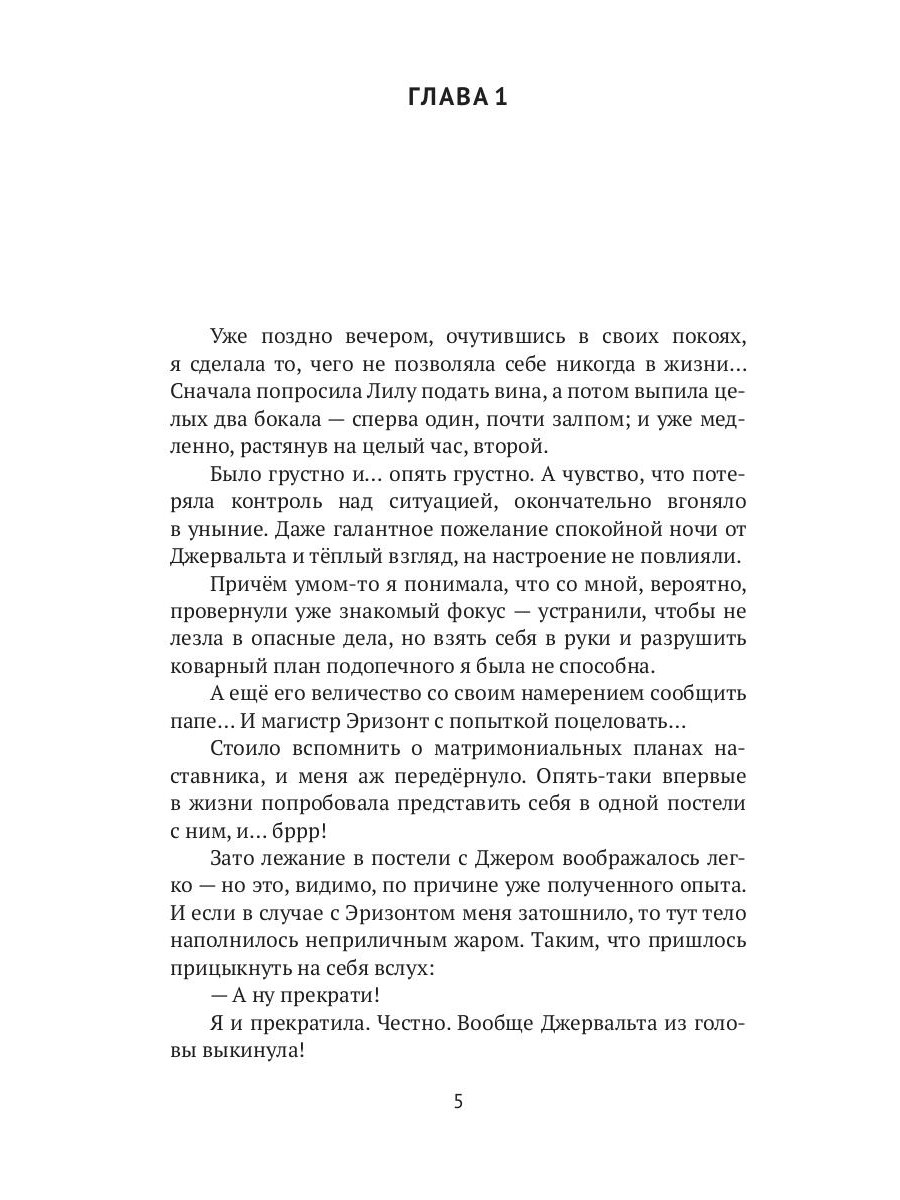 ГЛАВА 1

Уже поздно вечером, очутившись в своих покоях, я сделала то, чего не позволяла себе никогда в жизни… Сначала попросила Лилу подать вина, а потом выпила целых два бокала — сперва один, почти залпом; и уже медленно, растянув на целый час, второй.

Было грустно и… опять грустно. А чувство, что потеряла контроль над ситуацией, окончательно вгоняло в уныние. Даже галантное пожелание спокойной ночи от Джервальта и тёплый взгляд, на настроение не повлияли.

Причём умом-то я понимала, что со мной, вероятно, провернули уже знакомый фокус — устранили, чтобы не лезла в опасные дела, но взять себя в руки и разрушить коварный план подопечного я была не способна.

А ещё его величество со своим намерением сообщить папе… И магистр Эризонт с попыткой поцеловать…

Стоило вспомнить о матримониальных планах наставника, и меня аж передёрнуло. Опять-таки впервые в жизни попробовала представить себя в одной постели с ним, и… бррр!

Зато лежание в постели с Джером воображалось легко — но это, видимо, по причине уже полученного опыта. И если в случае с Эризонтом меня затошнило, то тут тело наполнилось неприличным жаром. Таким, что пришлось прицыкнуть на себя вслух:

— А ну прекрати!

Я и прекратила. Честно. Вообще Джервальта из головы выкинула!

5